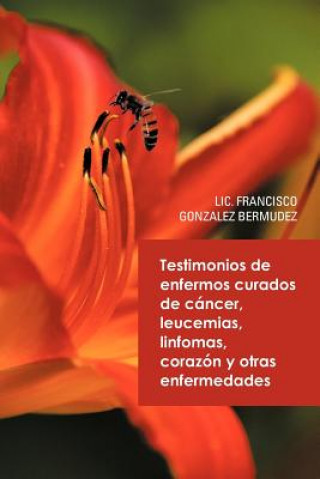 LIC. FRANCISCO
GONZALEZ BERMUDEZ

Testimonios de enfermos curados de cáncer, leucemias, linfomas, corazón y otras enfermedades